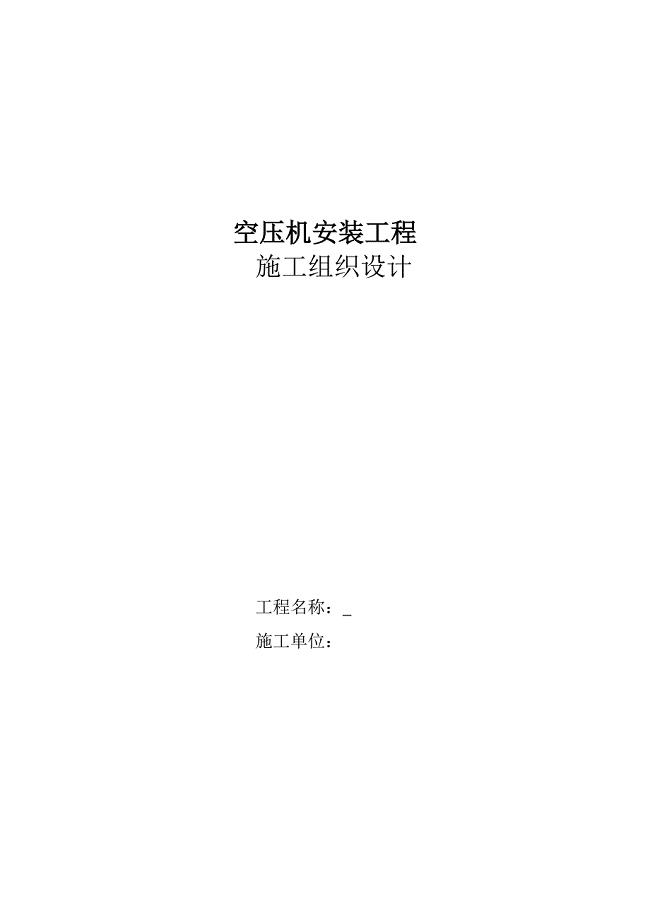 空压机安装工程
施工组织设计

工程名称：_
施工单位：